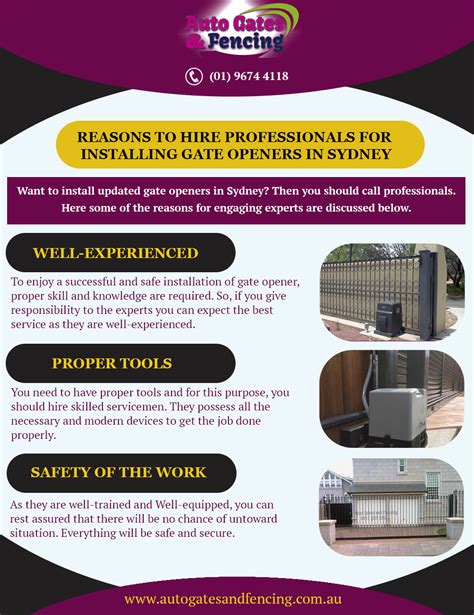 Auto Gates & Fencing

(01) 9674 4118

REASONS TO HIRE PROFESSIONALS FOR INSTALLING GATE OPENERS IN SYDNEY

Want to install updated gate openers in Sydney? Then you should call professionals. Here some of the reasons for engaging experts are discussed below.

WELL-EXPERIENCED

To enjoy a successful and safe installation of gate opener, proper skill and knowledge are required. So, if you give responsibility to the experts you can expect the best service as they are well-experienced.

PROPER TOOLS

You need to have proper tools and for this purpose, you should hire skilled servicemen. They possess all the necessary and modern devices to get the job done properly.

SAFETY OF THE WORK

As they are well-trained and Well-equipped, you can rest assured that there will be no chance of untoward situation. Everything will be safe and secure.

www.autogatesandfencing.com.au